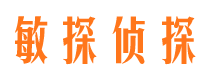 敏探侦探